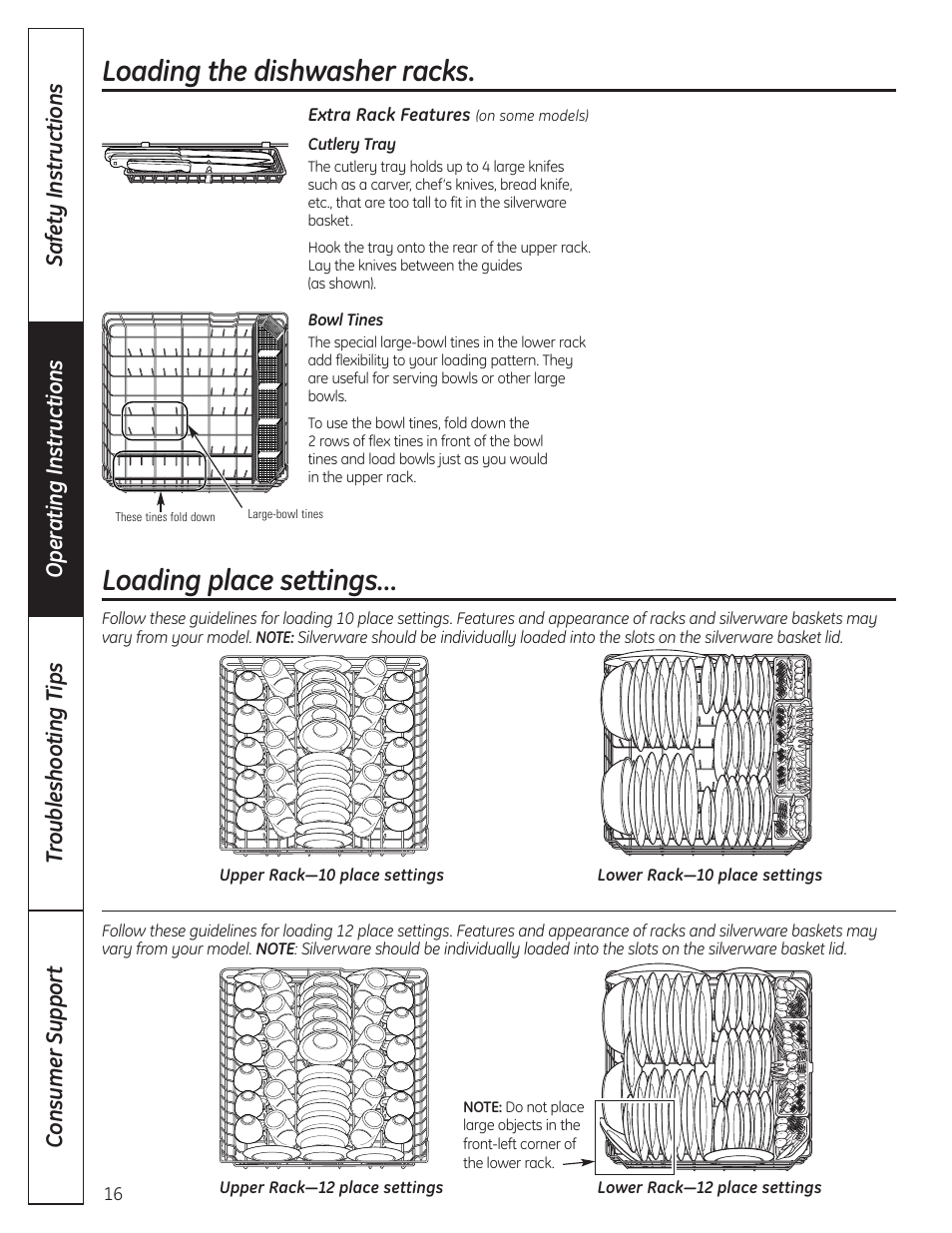 Safety Instructions

Operating Instructions

Troubleshooting Tips

Consumer Support

Loading the dishwasher racks.

Extra Rack Features (on some models)

Cutlery Tray

The cutlery tray holds up to 4 large knifes such as a carver, chef's knives, bread knife, etc., that are too tall to fit in the silverware basket.

Hook the tray onto the rear of the upper rack. Lay the knives between the guides (as shown).

Bowl Tines

The special large-bowl tines in the lower rack add flexibility to your loading pattern. They are useful for serving bowls or other large bowls.

To use the bowl tines, fold down the 2 rows of flex tines in front of the bowl tines and load bowls just as you would in the upper rack.

These tines fold down

Large-bowl tines

Loading place settings...

Follow these guidelines for loading 10 place settings. Features and appearance of racks and silverware baskets may vary from your model. NOTE: Silverware should be individually loaded into the slots on the silverware basket lid.

Upper Rack—10 place settings

Lower Rack—10 place settings

Follow these guidelines for loading 12 place settings. Features and appearance of racks and silverware baskets may vary from your model. NOTE: Silverware should be individually loaded into the slots on the silverware basket lid.

NOTE: Do not place large objects in the front-left corner of the lower rack.

Upper Rack—12 place settings

Lower Rack—12 place settings

16